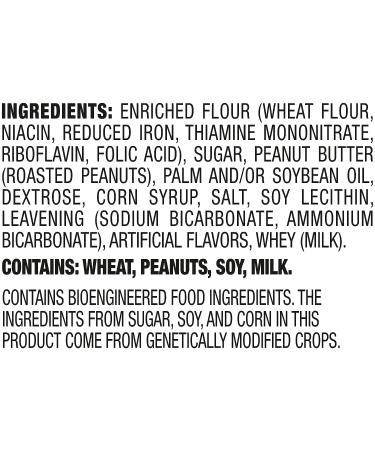 INGREDIENTS: ENRICHED FLOUR (WHEAT FLOUR, NIACIN, REDUCED IRON, THIAMINE MONONITRATE, RIBOFLAVIN, FOLIC ACID), SUGAR, PEANUT BUTTER (ROASTED PEANUTS), PALM AND/OR SOYBEAN OIL, DEXTROSE, CORN SYRUP, SALT, SOY LECITHIN, LEAVENING (SODIUM BICARBONATE, AMMONIUM BICARBONATE), ARTIFICIAL FLAVORS, WHEY (MILK).

CONTAINS: WHEAT, PEANUTS, SOY, MILK.

CONTAINS BIOENGINEERED FOOD INGREDIENTS. THE INGREDIENTS FROM SUGAR, SOY, AND CORN IN THIS PRODUCT COME FROM GENETICALLY MODIFIED CROPS.